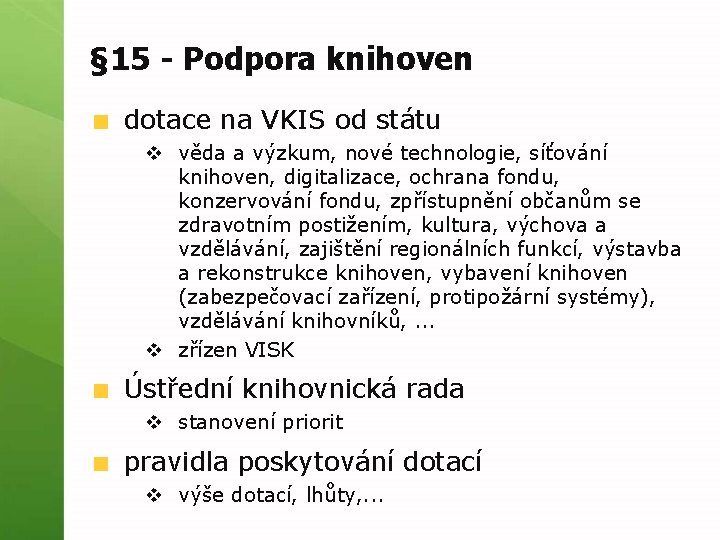 §15 - Podpora knihoven

dotace na VKIS od státu

věda a výzkum, nové technologie, síťování knihoven, digitalizace, ochrana fondu, konzervování fondu, zpřístupnění občanům se zdravotním postižením, kultura, výchova a vzdělávání, zajištění regionálních funkcí, výstavba a rekonstrukce knihoven, vybavení knihoven (zabezpečovací zařízení, protipožární systémy), vzdělávání knihovníků, ...

zřízen VISK

Ústřední knihovnická rada

stanovení priorit

pravidla poskytování dotací

výše dotací, lhůty,...